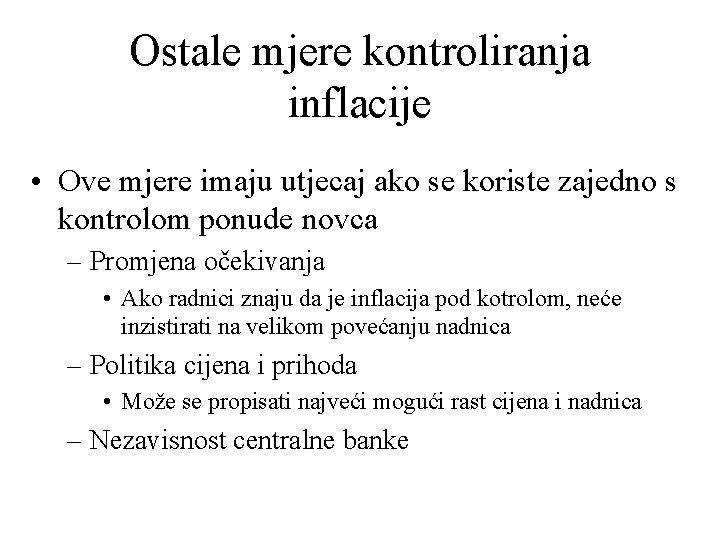 Ostale mjere kontroliranja inflacije

• Ove mjere imaju utjecaj ako se koriste zajedno s kontrolom ponude novca
– Promjena očekivanja
• Ako radnici znaju da je inflacija pod kotrolom, neće inzistirati na velikom povećanju nadnica
– Politika cijena i prihoda
• Može se propisati najveći mogući rast cijena i nadnica
– Nezavisnost centralne banke